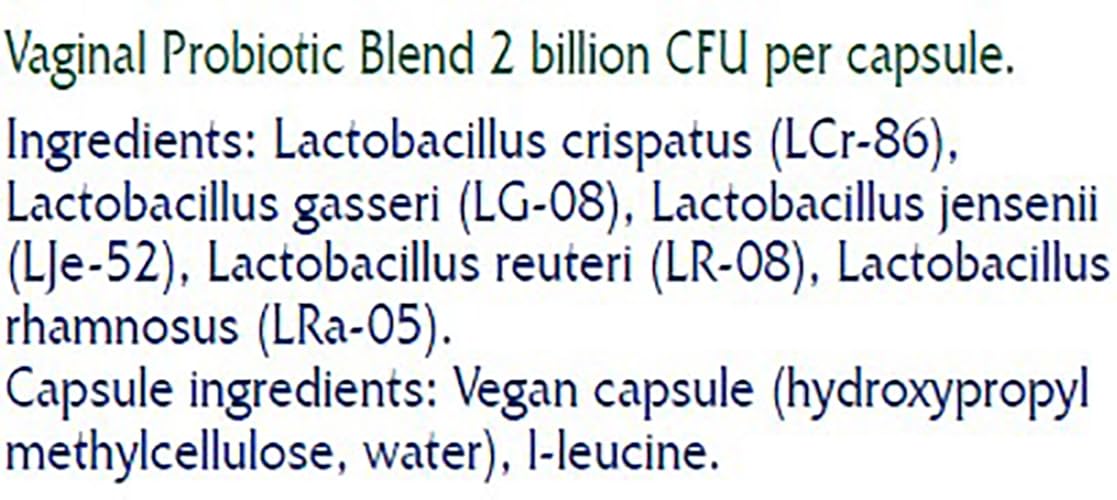 Vaginal Probiotic Blend 2 billion CFU per capsule.

Ingredients: Lactobacillus crispatus (LCr-86), Lactobacillus gasseri (LG-08), Lactobacillus jensenii (LJe-52), Lactobacillus reuteri (LR-08), Lactobacillus rhamnosus (LRa-05).
Capsule ingredients: Vegan capsule (hydroxypropyl methylcellulose, water), l-leucine.